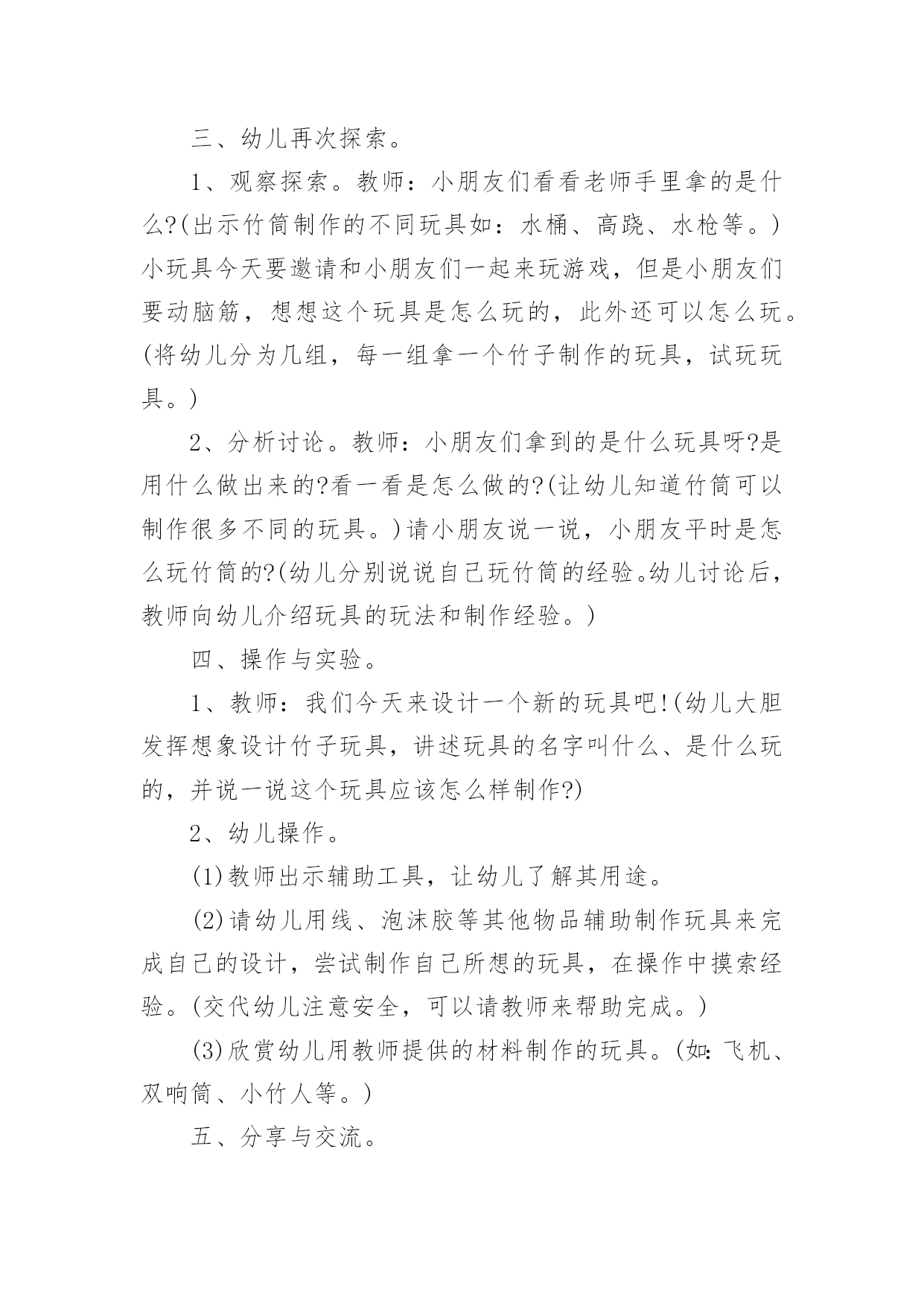 三、幼儿再次探索。

1、观察探索。教师：小朋友们看看老师手里拿的是什么?(出示竹筒制作的不同玩具如：水桶、高跷、水枪等。)小玩具今天要邀请和小朋友们一起来玩游戏，但是小朋友们要动脑筋，想想这个玩具是怎么玩的，此外还可以怎么玩。(将幼儿分为几组，每一组拿一个竹子制作的玩具，试玩玩具。)

2、分析讨论。教师：小朋友们拿到的是什么玩具呀?是用什么做出来的?看一看是怎么做的?(让幼儿知道竹筒可以制作很多不同的玩具。)请小朋友说一说，小朋友平时是怎么玩竹筒的?(幼儿分别说说自己玩竹筒的经验。幼儿讨论后，教师向幼儿介绍玩具的玩法和制作经验。)

四、操作与实验。

1、教师：我们今天来设计一个新的玩具吧!(幼儿大胆发挥想象设计竹子玩具，讲述玩具的名字叫什么、是什么玩的，并说一说这个玩具应该怎么样制作?)

2、幼儿操作。

(1)教师出示辅助工具，让幼儿了解其用途。

(2)请幼儿用线、泡沫胶等其他物品辅助制作玩具来完成自己的设计，尝试制作自己所想的玩具，在操作中摸索经验。(交代幼儿注意安全，可以请教师来帮助完成。)

(3)欣赏幼儿用教师提供的材料制作的玩具。(如：飞机、双响筒、小竹人等。)

五、分享与交流。